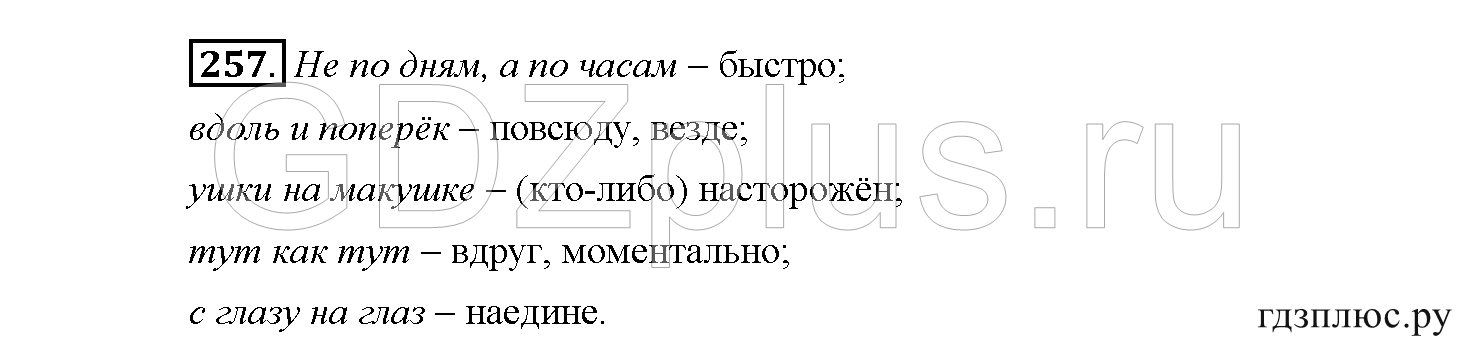 257. Не по дням, а по часам – быстро;
вдоль и поперёк – повсюду, везде;
ушки на макушке – (кто-либо) насторожён;
тут как тут – вдруг, моментально;
с глазу на глаз – наедине.

GDZplus.ru

гдзплюс.ру